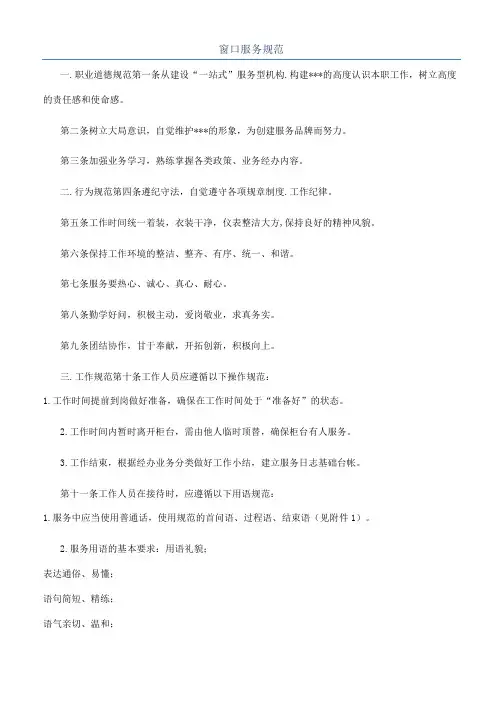 窗口服务规范

一. 职业道德规范第一条从建设“一站式”服务型机构. 构建***的高度认识本职工作，树立高度的责任感和使命感。

第二条树立大局意识，自觉维护***的形象，为创建服务品牌而努力。

第三条加强业务学习，熟练掌握各类政策、业务经办内容。

二. 行为规范第四条遵纪守法，自觉遵守各项规章制度. 工作纪律。

第五条工作时间统一着装，衣装干净，仪表整洁大方, 保持良好的精神风貌。

第六条保持工作环境的整洁、整齐、有序、统一、和谐。

第七条服务要热心、诚心、真心、耐心。

第八条勤学好问，积极主动，爱岗敬业，求真务实。

第九条团结协作，甘于奉献，开拓创新，积极向上。

三. 工作规范第十条工作人员应遵循以下操作规范：

1. 工作时间提前到岗做好准备，确保在工作时间处于“准备好”的状态。

2. 工作时间内暂时离开柜台，需由他人临时顶替，确保柜台有人服务。

3. 工作结束，根据经办业务分类做好工作小结，建立服务日志基础台帐。

第十一条工作人员在接待时，应遵循以下用语规范：

1. 服务中应当使用普通话，使用规范的首问语、过程语、结束语（见附件 1）。

2. 服务用语的基本要求：用语礼貌；

表达通俗、易懂；

语句简短、精练；

语气亲切、温和；